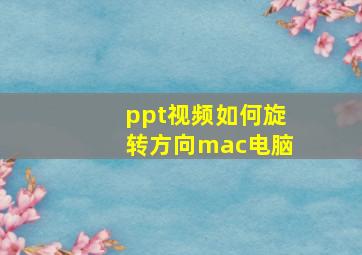 ppt视频如何旋转方向mac电脑